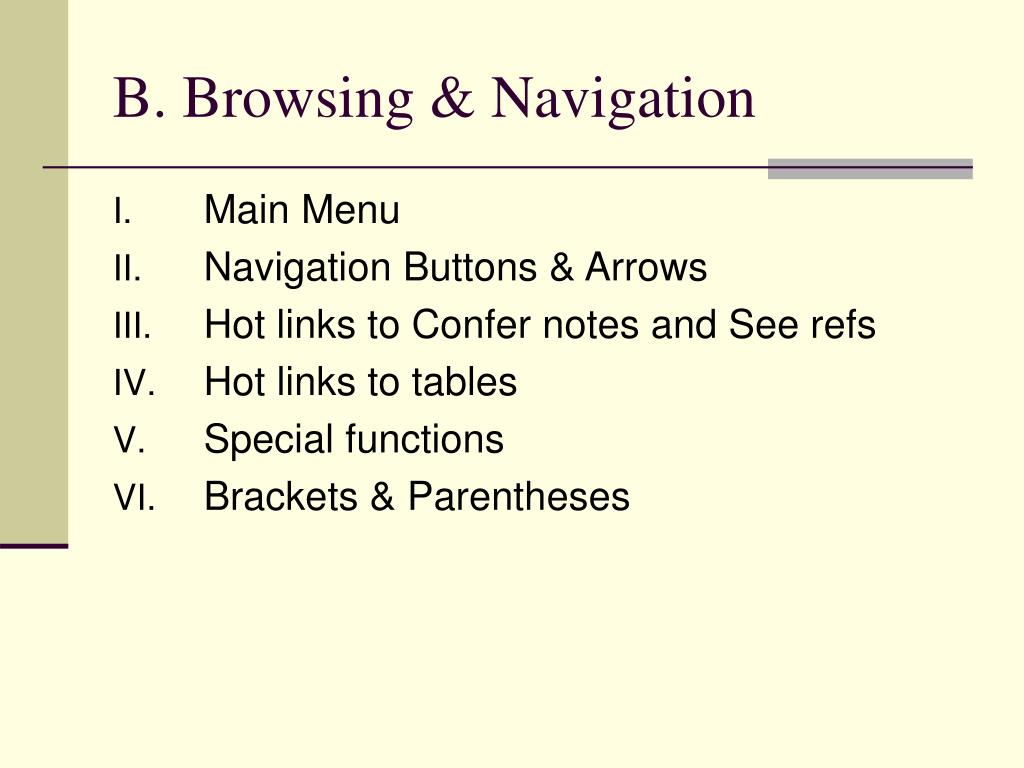 B. Browsing & Navigation

I. Main Menu
II. Navigation Buttons & Arrows
III. Hot links to Confer notes and See refs
IV. Hot links to tables
V. Special functions
VI. Brackets & Parentheses